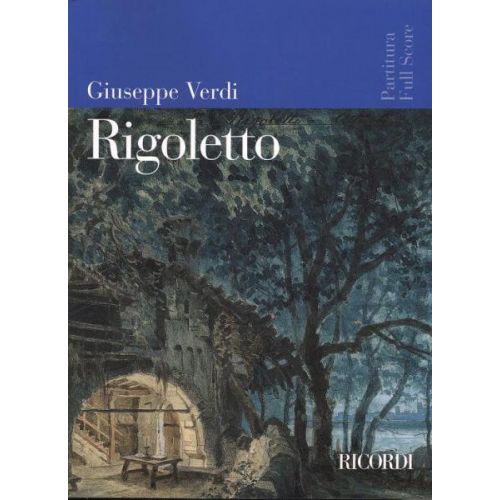 Giuseppe Verdi

Partitura
Full Score

Rigoletto

RICORDI